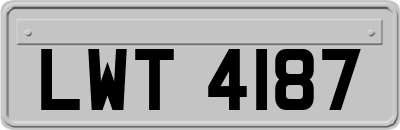 LWT 4187